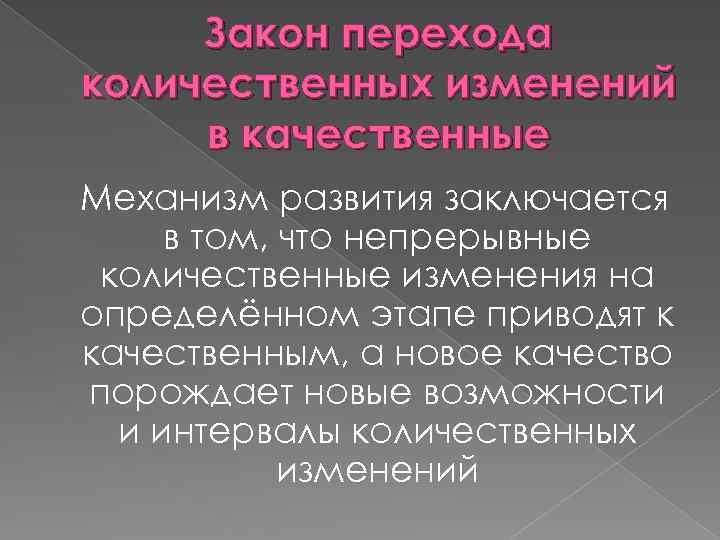 Закон перехода количественных изменений в качественные

Механизм развития заключается в том, что непрерывные количественные изменения на определённом этапе приводят к качественным, а новое качество порождает новые возможности и интервалы количественных изменений